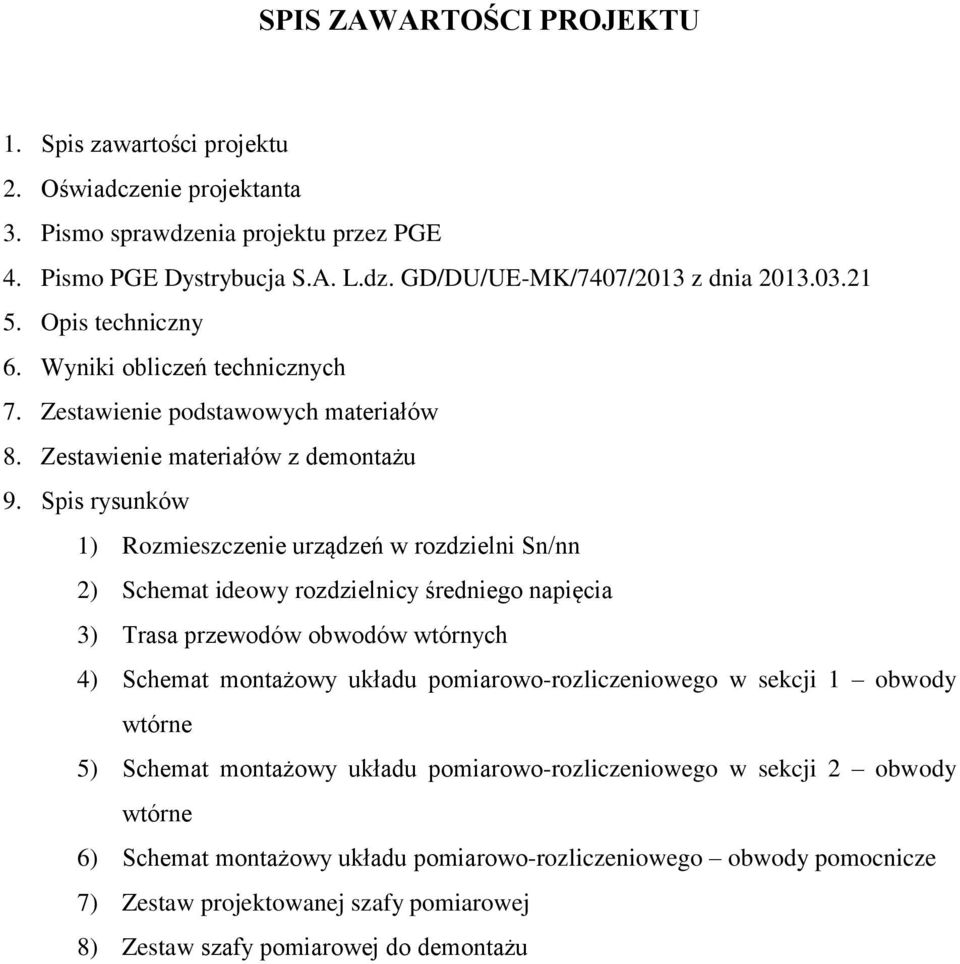 SPIS ZAWARTOŚCI PROJEKTU

1. Spis zawartości projektu
2. Oświadczenie projektanta
3. Pismo sprawdzenia projektu przez PGE
4. Pismo PGE Dystrybucja S.A. L.dz. GD/DU/UE-MK/7407/2013 z dnia 2013.03.21
5. Opis techniczny
6. Wyniki obliczeń technicznych
7. Zestawienie podstawowych materiałów
8. Zestawienie materiałów z demontażu
9. Spis rysunków
1) Rozmieszczenie urządzeń w rozdzielni Sn/nn
2) Schemat ideowy rozdzielnicy średniego napięcia
3) Trasa przewodów obwodów wtórnych
4) Schemat montażowy układu pomiarowo-rozliczeniowego w sekcji 1 – obwody wtórne
5) Schemat montażowy układu pomiarowo-rozliczeniowego w sekcji 2 – obwody wtórne
6) Schemat montażowy układu pomiarowo-rozliczeniowego – obwody pomocnicze
7) Zestaw projektowanej szafy pomiarowej
8) Zestaw szafy pomiarowej do demontażu